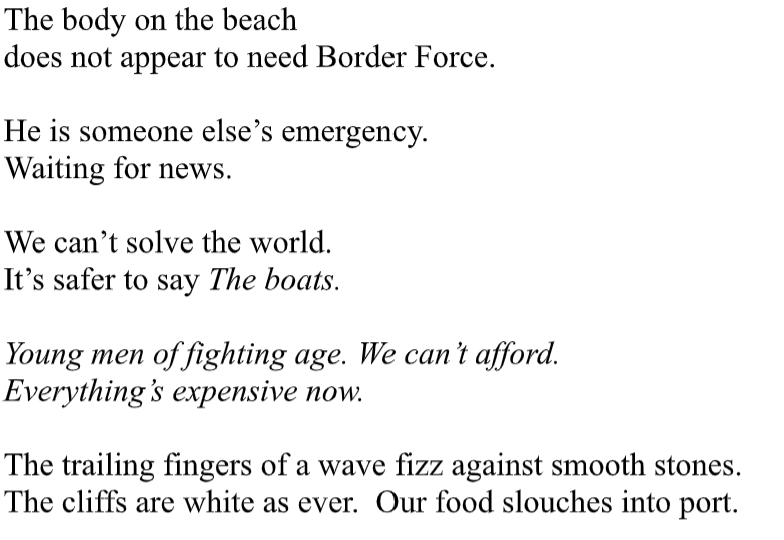 The body on the beach
does not appear to need Border Force.

He is someone else's emergency.
Waiting for news.

We can't solve the world.
It's safer to say The boats.

Young men of fighting age. We can't afford.
Everything's expensive now.

The trailing fingers of a wave fizz against smooth stones.
The cliffs are white as ever. Our food slouches into port.